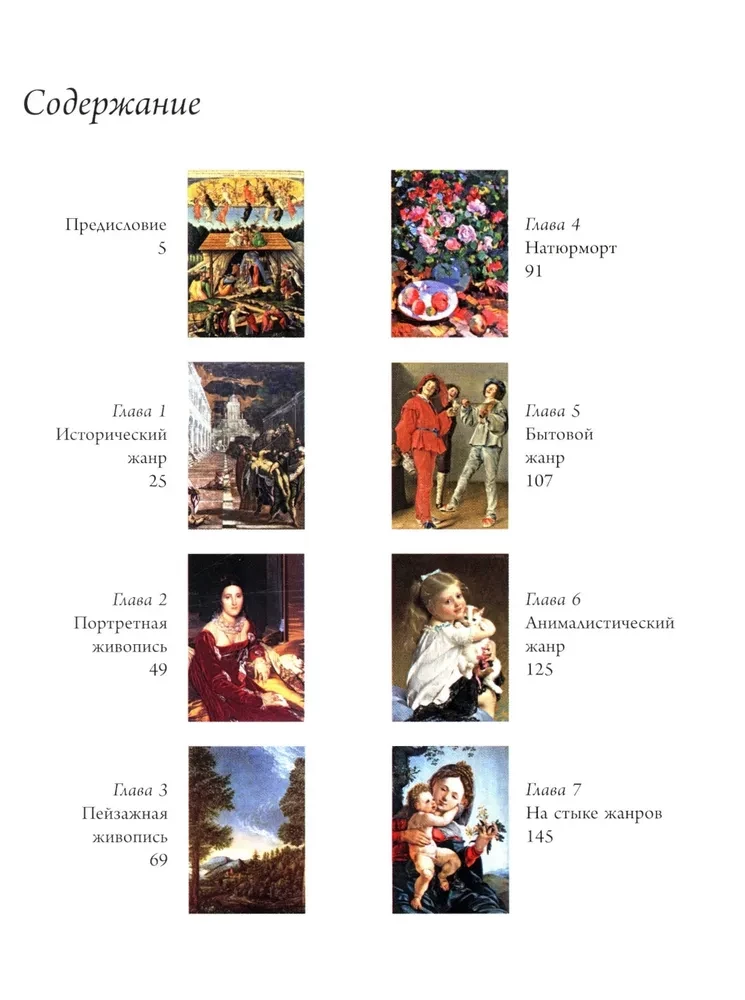 Содержание

Предисловие
5

Глава 1
Исторический жанр
25

Глава 2
Портретная живопись
49

Глава 3
Пейзажная живопись
69

Глава 4
Натюрморт
91

Глава 5
Бытовой жанр
107

Глава 6
Анималистический жанр
125

Глава 7
На стыке жанров
145